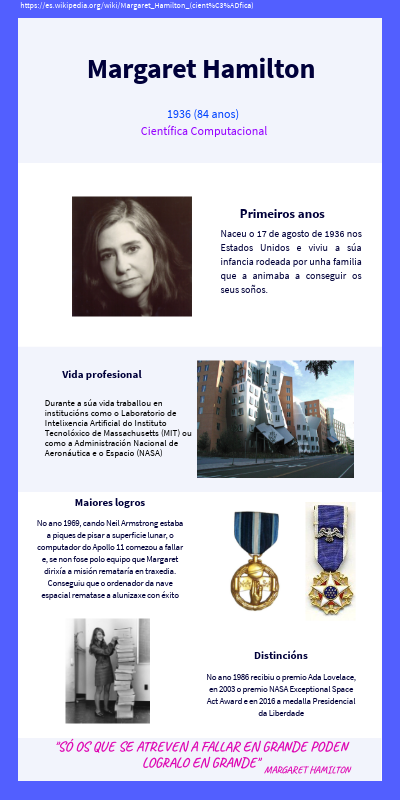 https://es.wikipedia.org/wiki/Margaret_Hamilton_(cient%C3%ADfica)

Margaret Hamilton

1936 (84 anos)
Científica Computacional

Primeiros anos

Naceu o 17 de agosto de 1936 nos Estados Unidos e viviu a súa infancia rodeada por unha familia que a animaba a conseguir os seus soños.

Vida profesional

Durante a súa vida traballou en institucións como o Laboratorio de Intelixencia Artificial do Instituto Tecnolóxico de Massachusetts (MIT) ou como a Administración Nacional de Aeronáutica e o Espacio (NASA)

Maiores logros

No ano 1969, cando Neil Armstrong estaba a piques de pisar a superficie lunar, o computador do Apollo 11 comezou a fallar e, se non fose polo equipo que Margaret dirixía a misión remataría en traxedia. Conseguiu que o ordenador da nave espacial rematase a alunizaxe con éxito

Distincións

No ano 1986 recibiu o premio Ada Lovelace, en 2003 o premio NASA Exceptional Space Act Award e en 2016 a medalla Presidencial da Liberdade

"SÓ OS QUE SE ATREVEN A FALLAR EN GRANDE PODEN LOGRALO EN GRANDE" MARGARET HAMILTON